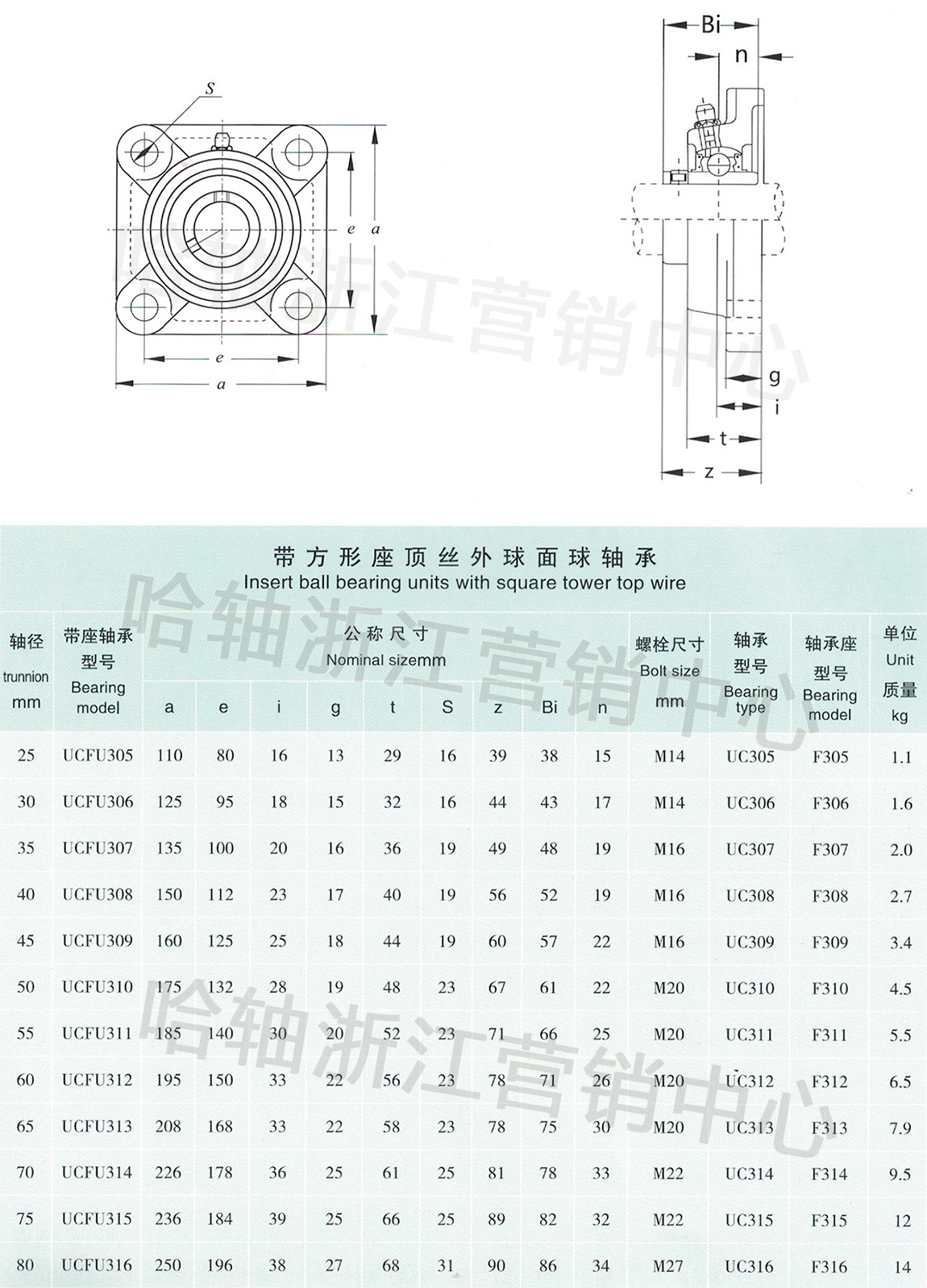 S

e a

e

a

Bi

n

g

i

t

z

哈轴浙江营销中心

带方形座顶丝外球面球轴承
Insert ball bearing units with square tower top wire

哈轴浙江营销中心

| 轴径 trunnion mm | 带座轴承型号 Bearing model | 公称尺寸 Nominal sizemm a | e | i | g | t | S | z | Bi | n | 螺栓尺寸 Bolt size mm | 轴承型号 Bearing type | 轴承座型号 Bearing model | 单位 Unit 质量 kg |
|---|---|---|---|---|---|---|---|---|---|---|---|---|---|---|
| 25 | UCFU305 | 110 | 80 | 16 | 13 | 29 | 16 | 39 | 38 | 15 | M14 | UC305 | F305 | 1.1 |
| 30 | UCFU306 | 125 | 95 | 18 | 15 | 32 | 16 | 44 | 43 | 17 | M14 | UC306 | F306 | 1.6 |
| 35 | UCFU307 | 135 | 100 | 20 | 16 | 36 | 19 | 49 | 48 | 19 | M16 | UC307 | F307 | 2.0 |
| 40 | UCFU308 | 150 | 112 | 23 | 17 | 40 | 19 | 56 | 52 | 19 | M16 | UC308 | F308 | 2.7 |
| 45 | UCFU309 | 160 | 125 | 25 | 18 | 44 | 19 | 60 | 57 | 22 | M16 | UC309 | F309 | 3.4 |
| 50 | UCFU310 | 175 | 132 | 28 | 19 | 48 | 23 | 67 | 61 | 22 | M20 | UC310 | F310 | 4.5 |
| 55 | UCFU311 | 185 | 140 | 30 | 20 | 52 | 23 | 71 | 66 | 25 | M20 | UC311 | F311 | 5.5 |
| 60 | UCFU312 | 195 | 150 | 33 | 22 | 56 | 23 | 78 | 71 | 26 | M20 | UC312 | F312 | 6.5 |
| 65 | UCFU313 | 208 | 168 | 33 | 22 | 58 | 23 | 78 | 75 | 30 | M20 | UC313 | F313 | 7.9 |
| 70 | UCFU314 | 226 | 178 | 36 | 25 | 61 | 25 | 81 | 78 | 33 | M22 | UC314 | F314 | 9.5 |
| 75 | UCFU315 | 236 | 184 | 39 | 25 | 66 | 25 | 89 | 82 | 32 | M22 | UC315 | F315 | 12 |
| 80 | UCFU316 | 250 | 196 | 38 | 27 | 68 | 31 | 90 | 86 | 34 | M27 | UC316 | F316 | 14 |

哈轴浙江营销中心